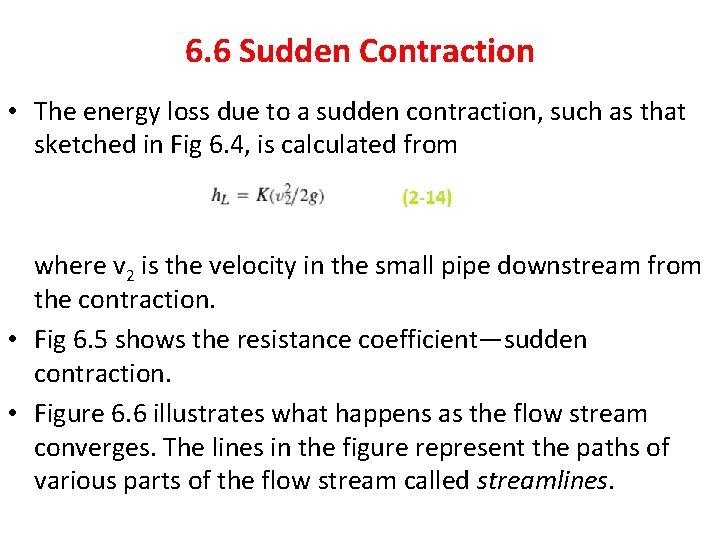 6.6 Sudden Contraction

• The energy loss due to a sudden contraction, such as that sketched in Fig 6.4, is calculated from

$h_L = K(v_2^2/2g)$ (2-14)

where $v_2$ is the velocity in the small pipe downstream from the contraction.

• Fig 6.5 shows the resistance coefficient—sudden contraction.

• Figure 6.6 illustrates what happens as the flow stream converges. The lines in the figure represent the paths of various parts of the flow stream called streamlines.